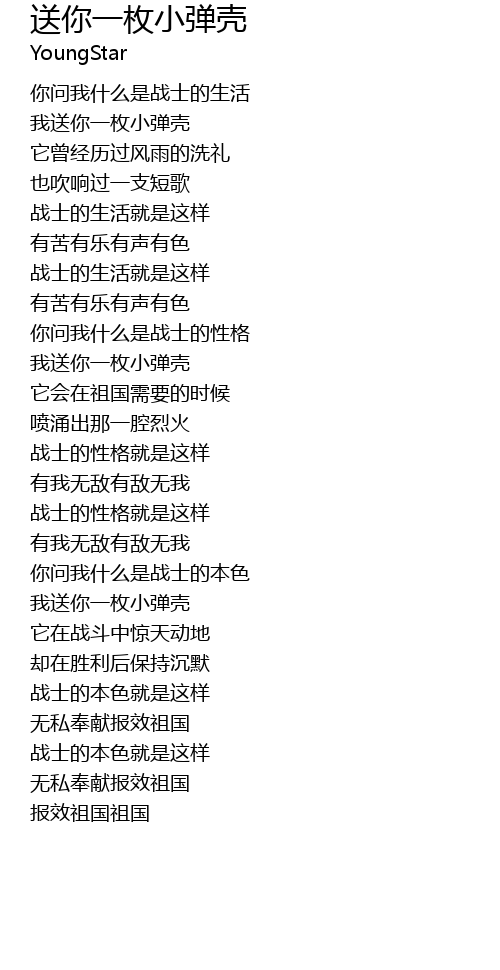 送你一枚小弹壳
YoungStar

你问我什么是战士的生活
我送你一枚小弹壳
它曾经历过风雨的洗礼
也吹响过一支短歌
战士的生活就是这样
有苦有乐有声有色
战士的生活就是这样
有苦有乐有声有色
你问我什么是战士的性格
我送你一枚小弹壳
它会在祖国需要的时候
喷涌出那一腔烈火
战士的性格就是这样
有我无敌有敌无我
战士的性格就是这样
有我无敌有敌无我
你问我什么是战士的本色
我送你一枚小弹壳
它在战斗中惊天动地
却在胜利后保持沉默
战士的本色就是这样
无私奉献报效祖国
战士的本色就是这样
无私奉献报效祖国
报效祖国祖国